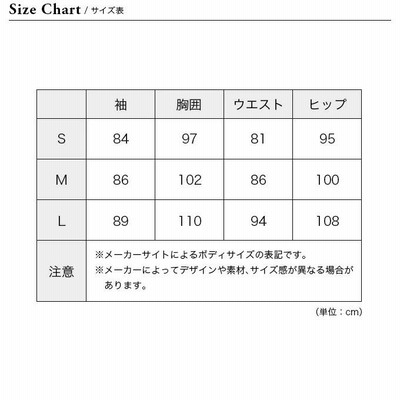 Size Chart / サイズ表

|  | 袖 | 胸囲 | ウエスト | ヒップ |
|---|---|---|---|---|
| S | 84 | 97 | 81 | 95 |
| M | 86 | 102 | 86 | 100 |
| L | 89 | 110 | 94 | 108 |
| 注意 | ※メーカーサイトによるボディサイズの表記です。 ※メーカーによってデザインや素材、サイズ感が異なる場合があります。 | | | |

（単位：cm）